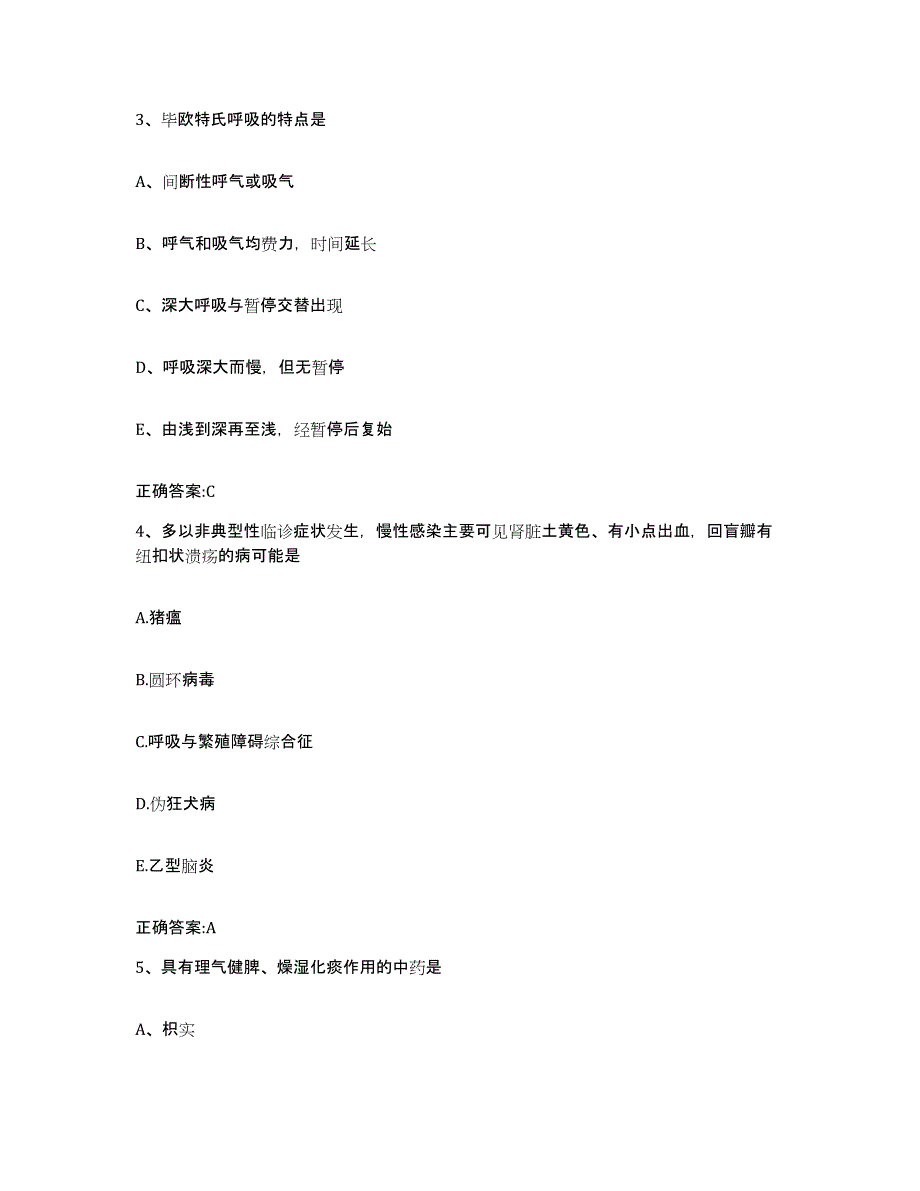 3、毕欧特氏呼吸的特点是

A、间断性呼气或吸气

B、呼气和吸气均费力，时间延长

C、深大呼吸与暂停交替出现

D、呼吸深大而慢，但无暂停

E、由浅到深再至浅，经暂停后复始

正确答案:C

4、多以非典型性临诊症状发生，慢性感染主要可见肾脏土黄色、有小点出血，回盲瓣有纽扣状溃疡的病可能是

A.猪瘟

B.圆环病毒

C.呼吸与繁殖障碍综合征

D.伪狂犬病

E.乙型脑炎

正确答案:A

5、具有理气健脾、燥湿化痰作用的中药是

A、枳实